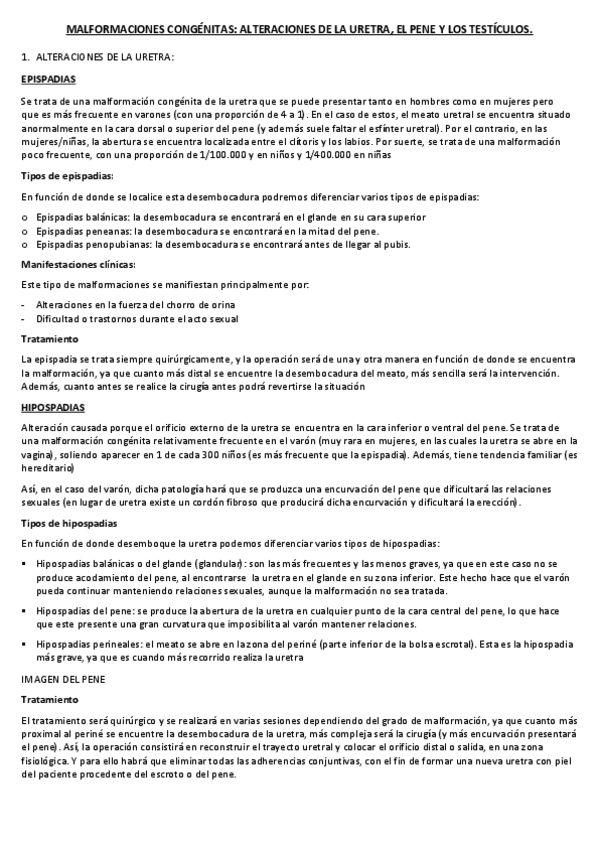 MALFORMACIONES CONGÉNITAS: ALTERACIONES DE LA URETRA, EL PENE Y LOS TESTÍCULOS.

1. ALTERACIONES DE LA URETRA:

EPISPADIAS

Se trata de una malformación congénita de la uretra que se puede presentar tanto en hombres como en mujeres pero que es más frecuente en varones (con una proporción de 4 a 1). En el caso de estos, el meato uretral se encuentra situado anormalmente en la cara dorsal o superior del pene (y además suele faltar el esfínter uretral). Por el contrario, en las mujeres/niñas, la abertura se encuentra localizada entre el clítoris y los labios. Por suerte, se trata de una malformación poco frecuente, con una proporción de 1/100.000 y en niños y 1/400.000 en niñas

Tipos de epispadias:

En función de donde se localice esta desembocadura podremos diferenciar varios tipos de epispadias:

o Epispadias balánicas: la desembocadura se encontrará en el glande en su cara superior
o Epispadias peneanas: la desembocadura se encontrará en la mitad del pene.
o Epispadias penopubianas: la desembocadura se encontrará antes de llegar al pubis.

Manifestaciones clínicas:

Este tipo de malformaciones se manifiestan principalmente por:

- Alteraciones en la fuerza del chorro de orina
- Dificultad o trastornos durante el acto sexual

Tratamiento

La epispadia se trata siempre quirúrgicamente, y la operación será de una y otra manera en función de donde se encuentra la malformación, ya que cuanto más distal se encuentre la desembocadura del meato, más sencilla será la intervención. Además, cuanto antes se realice la cirugía antes podrá revertirse la situación

HIPOSPADIAS

Alteración causada porque el orificio externo de la uretra se encuentra en la cara inferior o ventral del pene. Se trata de una malformación congénita relativamente frecuente en el varón (muy rara en mujeres, en las cuales la uretra se abre en la vagina), soliendo aparecer en 1 de cada 300 niños (es más frecuente que la epispadia). Además, tiene tendencia familiar (es hereditario)

Así, en el caso del varón, dicha patología hará que se produzca una encurvación del pene que dificultará las relaciones sexuales (en lugar de uretra existe un cordón fibroso que producirá dicha encurvación y dificultará la erección).

Tipos de hipospadias

En función de donde desemboque la uretra podemos diferenciar varios tipos de hipospadias:

▪ Hipospadias balánicas o del glande (glandular): son las más frecuentes y las menos graves, ya que en este caso no se produce acodamiento del pene, al encontrarse la uretra en el glande en su zona inferior. Este hecho hace que el varón pueda continuar manteniendo relaciones sexuales, aunque la malformación no sea tratada.

▪ Hipospadias del pene: se produce la abertura de la uretra en cualquier punto de la cara central del pene, lo que hace que este presente una gran curvatura que imposibilita al varón mantener relaciones.

▪ Hipospadias perineales: el meato se abre en la zona del periné (parte inferior de la bolsa escrotal). Esta es la hipospadia más grave, ya que es cuando más recorrido realiza la uretra

IMAGEN DEL PENE

Tratamiento

El tratamiento será quirúrgico y se realizará en varias sesiones dependiendo del grado de malformación, ya que cuanto más proximal al periné se encuentre la desembocadura de la uretra, más compleja será la cirugía (y más encurvación presentará el pene). Así, la operación consistirá en reconstruir el trayecto uretral y colocar el orificio distal o salida, en una zona fisiológica. Y para ello habrá que eliminar todas las adherencias conjuntivas, con el fin de formar una nueva uretra con piel del paciente procedente del escroto o del pene.